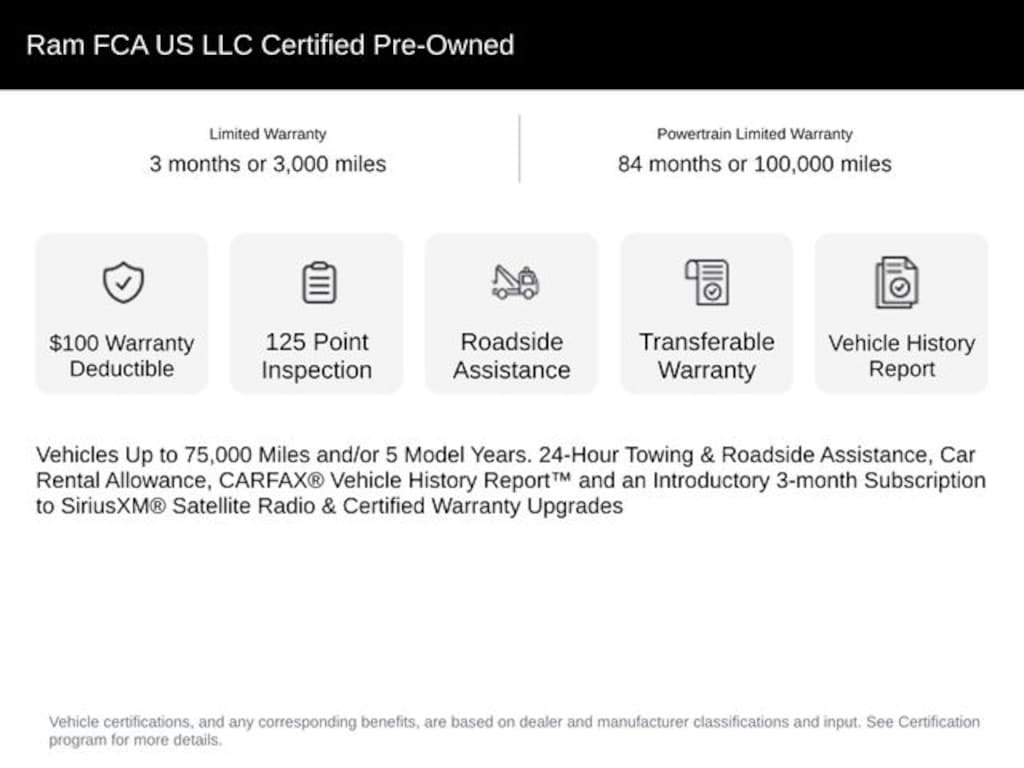 Ram FCA US LLC Certified Pre-Owned

Limited Warranty
3 months or 3,000 miles

Powertrain Limited Warranty
84 months or 100,000 miles

$100 Warranty Deductible

125 Point Inspection

Roadside Assistance

Transferable Warranty

Vehicle History Report

Vehicles Up to 75,000 Miles and/or 5 Model Years. 24-Hour Towing & Roadside Assistance, Car Rental Allowance, CARFAX® Vehicle History Report™ and an Introductory 3-month Subscription to SiriusXM® Satellite Radio & Certified Warranty Upgrades

Vehicle certifications, and any corresponding benefits, are based on dealer and manufacturer classifications and input. See Certification program for more details.